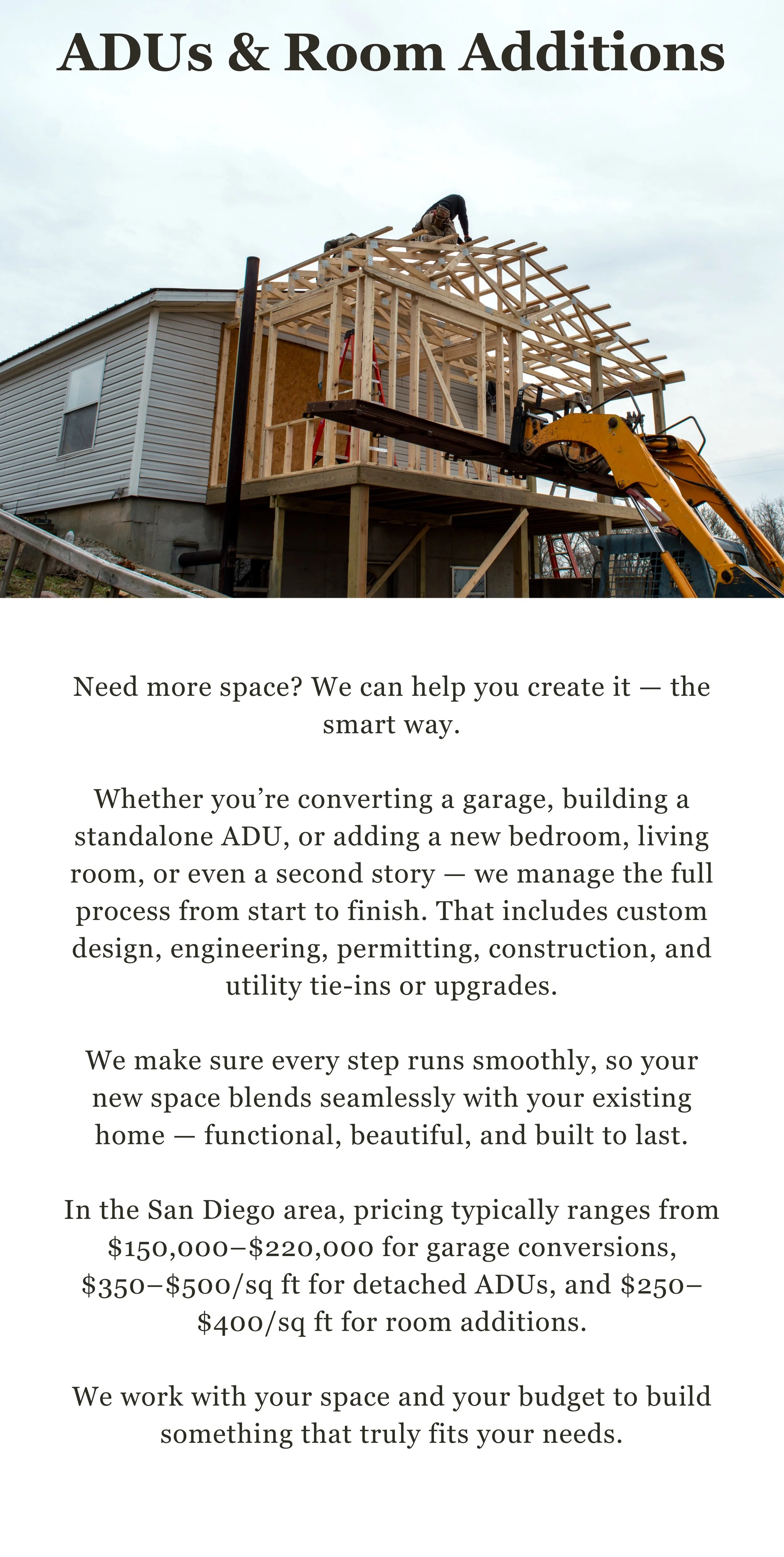 ADUs & Room Additions

Need more space? We can help you create it — the smart way.

Whether you're converting a garage, building a standalone ADU, or adding a new bedroom, living room, or even a second story — we manage the full process from start to finish. That includes custom design, engineering, permitting, construction, and utility tie-ins or upgrades.

We make sure every step runs smoothly, so your new space blends seamlessly with your existing home — functional, beautiful, and built to last.

In the San Diego area, pricing typically ranges from $150,000–$220,000 for garage conversions, $350–$500/sq ft for detached ADUs, and $250–$400/sq ft for room additions.

We work with your space and your budget to build something that truly fits your needs.